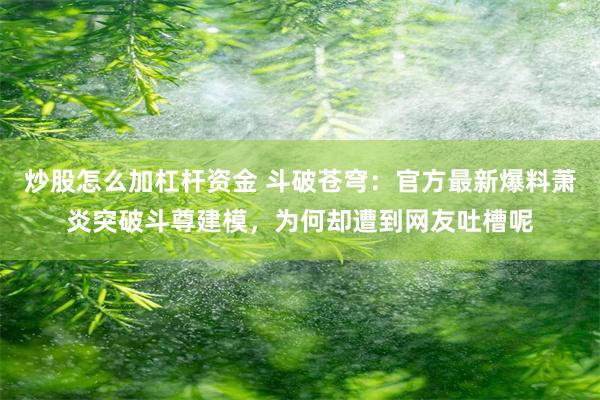 炒股怎么加杠杆资金 斗破苍穹：官方最新爆料萧炎突破斗尊建模，为何却遭到网友吐槽呢